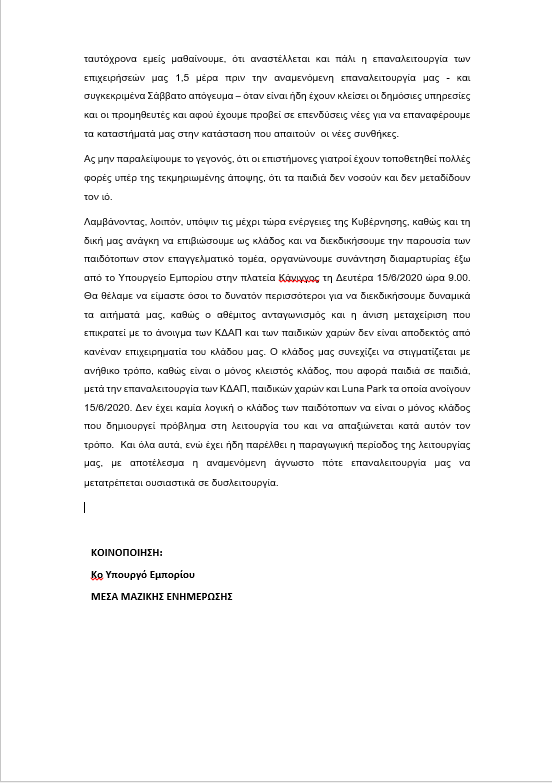 ταυτόχρονα εμείς μαθαίνουμε, ότι αναστέλλεται και πάλι η επαναλειτουργία των επιχειρήσεών μας 1,5 μέρα πριν την αναμενόμενη επαναλειτουργία μας - και συγκεκριμένα Σάββατο απόγευμα – όταν είναι ήδη έχουν κλείσει οι δημόσιες υπηρεσίες και οι προμηθευτές και αφού έχουμε προβεί σε επενδύσεις νέες για να επαναφέρουμε τα καταστήματά μας στην κατάσταση που απαιτούν οι νέες συνθήκες.

Ας μην παραλείψουμε το γεγονός, ότι οι επιστήμονες γιατροί έχουν τοποθετηθεί πολλές φορές υπέρ της τεκμηριωμένης άποψης, ότι τα παιδιά δεν νοσούν και δεν μεταδίδουν τον ιό.

Λαμβάνοντας, λοιπόν, υπόψιν τις μέχρι τώρα ενέργειες της Κυβέρνησης, καθώς και τη δική μας ανάγκη να επιβιώσουμε ως κλάδος και να διεκδικήσουμε την παρουσία των παιδότοπων στον επαγγελματικό τομέα, οργανώνουμε συνάντηση διαμαρτυρίας έξω από το Υπουργείο Εμπορίου στην πλατεία Κάνιγγος τη Δευτέρα 15/6/2020 ώρα 9.00. Θα θέλαμε να είμαστε όσοι το δυνατόν περισσότεροι για να διεκδικήσουμε δυναμικά τα αιτήματά μας, καθώς ο αθέμιτος ανταγωνισμός και η άνιση μεταχείριση που επικρατεί με το άνοιγμα των ΚΔΑΠ και των παιδικών χαρών δεν είναι αποδεκτός από κανέναν επιχειρηματία του κλάδου μας. Ο κλάδος μας συνεχίζει να στιγματίζεται με ανήθικο τρόπο, καθώς είναι ο μόνος κλειστός κλάδος, που αφορά παιδιά σε παιδιά, μετά την επαναλειτουργία των ΚΔΑΠ, παιδικών χαρών και Luna Park τα οποία ανοίγουν 15/6/2020. Δεν έχει καμία λογική ο κλάδος των παιδότοπων να είναι ο μόνος κλάδος που δημιουργεί πρόβλημα στη λειτουργία του και να απαξιώνεται κατά αυτόν τον τρόπο. Και όλα αυτά, ενώ έχει ήδη παρέλθει η παραγωγική περίοδος της λειτουργίας μας, με αποτέλεσμα η αναμενόμενη άγνωστο πότε επαναλειτουργία μας να μετατρέπεται ουσιαστικά σε δυσλειτουργία.

ΚΟΙΝΟΠΟΙΗΣΗ:
Κο Υπουργό Εμπορίου
ΜΕΣΑ ΜΑΖΙΚΗΣ ΕΝΗΜΕΡΩΣΗΣ